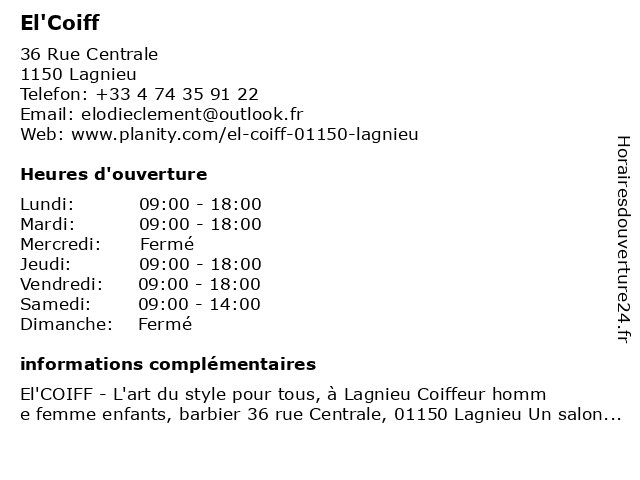 El'Coiff

36 Rue Centrale
1150 Lagnieu
Telefon: +33 4 74 35 91 22
Email: elodieclement@outlook.fr
Web: www.planity.com/el-coiff-01150-lagnieu

Heures d'ouverture

| | |
|---|---|
| Lundi: | 09:00 - 18:00 |
| Mardi: | 09:00 - 18:00 |
| Mercredi: | Fermé |
| Jeudi: | 09:00 - 18:00 |
| Vendredi: | 09:00 - 18:00 |
| Samedi: | 09:00 - 14:00 |
| Dimanche: | Fermé |

informations complémentaires

El'COIFF - L'art du style pour tous, à Lagnieu Coiffeur homm e femme enfants, barbier 36 rue Centrale, 01150 Lagnieu Un salon...

Horairesdouverture24.fr